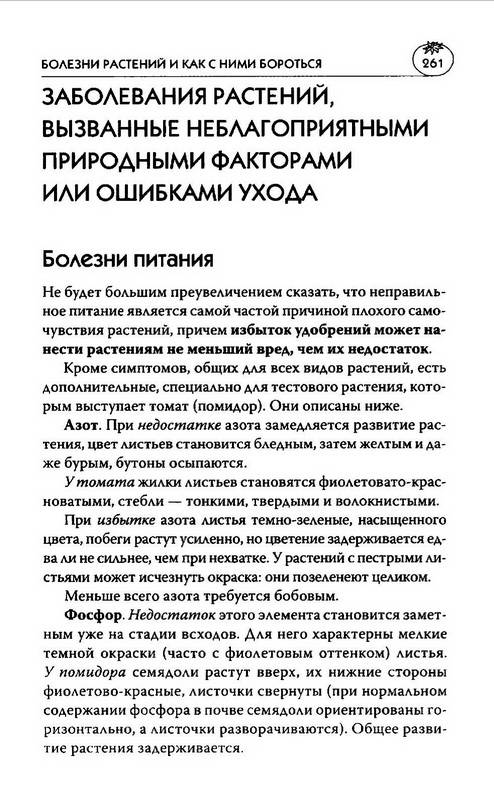 БОЛЕЗНИ РАСТЕНИЙ И КАК С НИМИ БОРОТЬСЯ 261

ЗАБОЛЕВАНИЯ РАСТЕНИЙ, ВЫЗВАННЫЕ НЕБЛАГОПРИЯТНЫМИ ПРИРОДНЫМИ ФАКТОРАМИ ИЛИ ОШИБКАМИ УХОДА

Болезни питания

Не будет большим преувеличением сказать, что неправильное питание является самой частой причиной плохого самочувствия растений, причем избыток удобрений может нанести растениям не меньший вред, чем их недостаток.

Кроме симптомов, общих для всех видов растений, есть дополнительные, специально для тестового растения, которым выступает томат (помидор). Они описаны ниже.

Азот. При недостатке азота замедляется развитие растения, цвет листьев становится бледным, затем желтым и даже бурым, бутоны осыпаются.

У томата жилки листьев становятся фиолетовато-красноватыми, стебли — тонкими, твердыми и волокнистыми.

При избытке азота листья темно-зеленые, насыщенного цвета, побеги растут усиленно, но цветение задерживается едва ли не сильнее, чем при нехватке. У растений с пестрыми листьями может исчезнуть окраска: они позеленеют целиком.

Меньше всего азота требуется бобовым.

Фосфор. Недостаток этого элемента становится заметным уже на стадии всходов. Для него характерны мелкие темной окраски (часто с фиолетовым оттенком) листья. У помидора семядоли растут вверх, их нижние стороны фиолетово-красные, листочки свернуты (при нормальном содержании фосфора в почве семядоли ориентированы горизонтально, а листочки разворачиваются). Общее развитие растения задерживается.